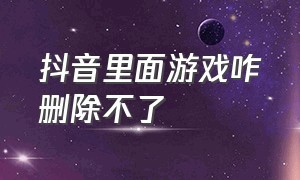 抖音里面游戏咋删除不了